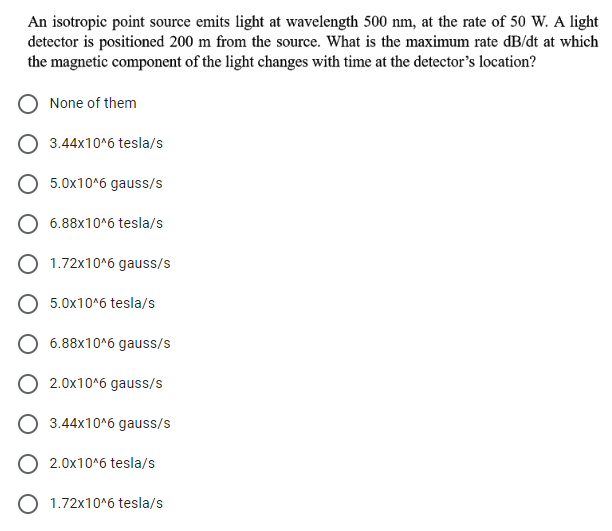 An isotropic point source emits light at wavelength 500 nm, at the rate of 50 W. A light detector is positioned 200 m from the source. What is the maximum rate dB/dt at which the magnetic component of the light changes with time at the detector's location?

None of them

3.44x10^6 tesla/s

5.0x10^6 gauss/s

6.88x10^6 tesla/s

1.72x10^6 gauss/s

5.0x10^6 tesla/s

6.88x10^6 gauss/s

2.0x10^6 gauss/s

3.44x10^6 gauss/s

2.0x10^6 tesla/s

1.72x10^6 tesla/s